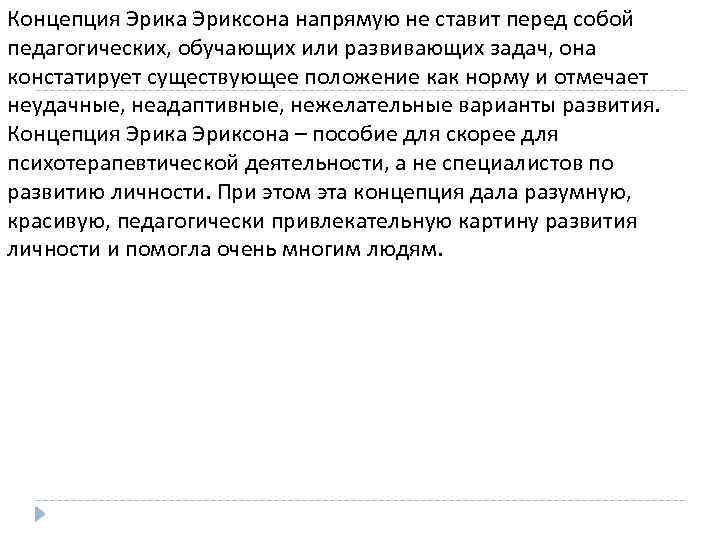 Концепция Эрика Эриксона напрямую не ставит перед собой педагогических, обучающих или развивающих задач, она констатирует существующее положение как норму и отмечает неудачные, неадаптивные, нежелательные варианты развития. Концепция Эрика Эриксона – пособие для скорее для психотерапевтической деятельности, а не специалистов по развитию личности. При этом эта концепция дала разумную, красивую, педагогически привлекательную картину развития личности и помогла очень многим людям.